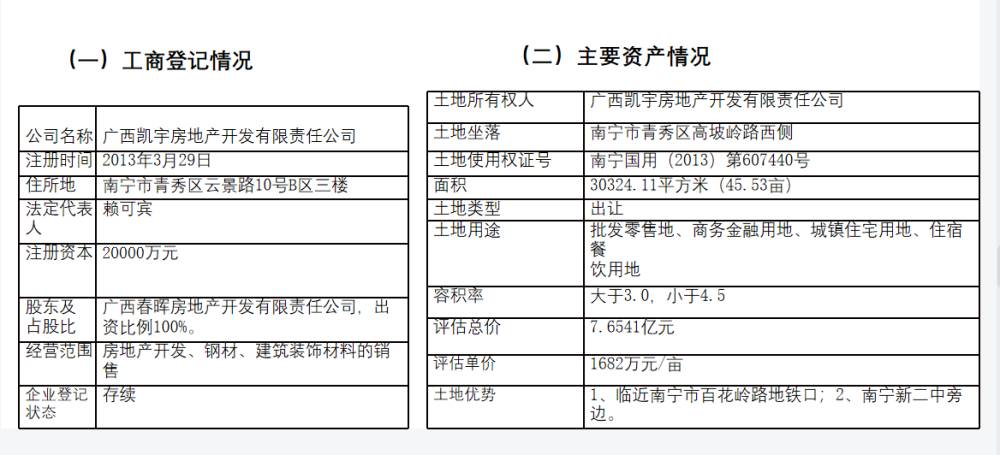 （一）工商登记情况

| 公司名称 | 广西凯宇房地产开发有限责任公司 |
|---|---|
| 注册时间 | 2013年3月29日 |
| 住所地 | 南宁市青秀区云景路10号B区三楼 |
| 法定代表人 | 赖可宾 |
| 注册资本 | 20000万元 |
| 股东及占股比 | 广西春晖房地产开发有限责任公司，出资比例100%。 |
| 经营范围 | 房地产开发、钢材、建筑装饰材料的销售 |
| 企业登记状态 | 存续 |

（二）主要资产情况

| 土地所有权人 | 广西凯宇房地产开发有限责任公司 |
|---|---|
| 土地坐落 | 南宁市青秀区高坡岭路西侧 |
| 土地使用权证号 | 南宁国用（2013）第607440号 |
| 面积 | 30324.11平方米（45.53亩） |
| 土地类型 | 出让 |
| 土地用途 | 批发零售地、商务金融用地、城镇住宅用地、住宿餐饮用地 |
| 容积率 | 大于3.0，小于4.5 |
| 评估总价 | 7.6541亿元 |
| 评估单价 | 1682万元/亩 |
| 土地优势 | 1、临近南宁市百花岭路地铁口；2、南宁新二中旁边。 |